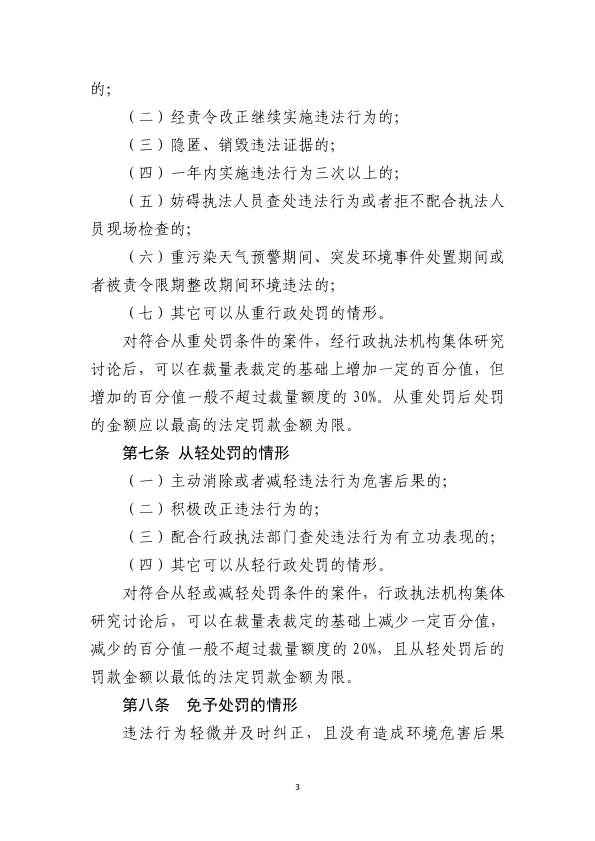 的；

（二）经责令改正继续实施违法行为的；

（三）隐匿、销毁违法证据的；

（四）一年内实施违法行为三次以上的；

（五）妨碍执法人员查处违法行为或者拒不配合执法人员现场检查的；

（六）重污染天气预警期间、突发环境事件处置期间或者被责令限期整改期间环境违法的；

（七）其它可以从重行政处罚的情形。

对符合从重处罚条件的案件，经行政执法机构集体研究讨论后，可以在裁量表裁定的基础上增加一定的百分值，但增加的百分值一般不超过裁量额度的 30%。从重处罚后处罚的金额应以最高的法定罚款金额为限。

第七条 从轻处罚的情形

（一）主动消除或者减轻违法行为危害后果的；

（二）积极改正违法行为的；

（三）配合行政执法部门查处违法行为有立功表现的；

（四）其它可以从轻行政处罚的情形。

对符合从轻或减轻处罚条件的案件，行政执法机构集体研究讨论后，可以在裁量表裁定的基础上减少一定百分值，减少的百分值一般不超过裁量额度的 20%，且从轻处罚后的罚款金额以最低的法定罚款金额为限。

第八条 免予处罚的情形

违法行为轻微并及时纠正，且没有造成环境危害后果

3